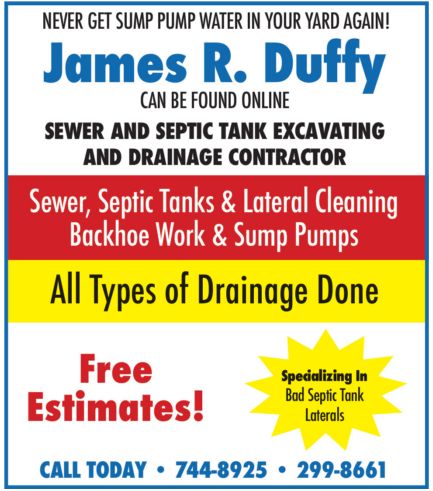 NEVER GET SUMP PUMP WATER IN YOUR YARD AGAIN!

James R. Duffy

CAN BE FOUND ONLINE

SEWER AND SEPTIC TANK EXCAVATING
AND DRAINAGE CONTRACTOR

Sewer, Septic Tanks & Lateral Cleaning
Backhoe Work & Sump Pumps

All Types of Drainage Done

Free
Estimates!

Specializing In
Bad Septic Tank
Laterals

CALL TODAY • 744-8925 • 299-8661